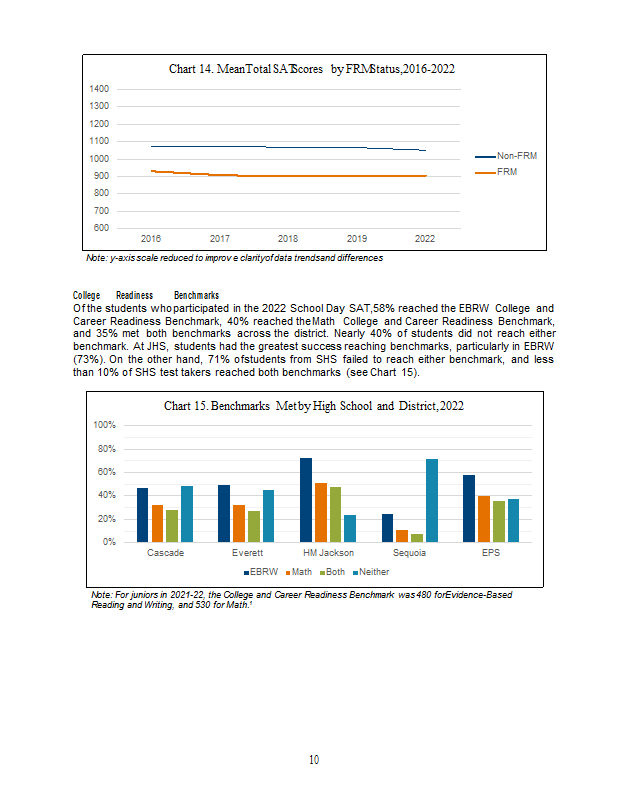 Chart 14. Mean Total SAT Scores by FRM Status, 2016-2022

1400
1300
1200
1100
1000
900
800
700
600

2016 2017 2018 2019 2022

Non-FRM
FRM

Note: y-axis scale reduced to improve clarity of data trends and differences

College Readiness Benchmarks

Of the students who participated in the 2022 School Day SAT, 58% reached the EBRW College and Career Readiness Benchmark, 40% reached the Math College and Career Readiness Benchmark, and 35% met both benchmarks across the district. Nearly 40% of students did not reach either benchmark. At JHS, students had the greatest success reaching benchmarks, particularly in EBRW (73%). On the other hand, 71% of students from SHS failed to reach either benchmark, and less than 10% of SHS test takers reached both benchmarks (see Chart 15).

Chart 15. Benchmarks Met by High School and District, 2022

100%
80%
60%
40%
20%
0%

Cascade Everett HM Jackson Sequoia EPS

EBRW Math Both Neither

Note: For juniors in 2021-22, the College and Career Readiness Benchmark was 480 for Evidence-Based Reading and Writing, and 530 for Math.¹

10